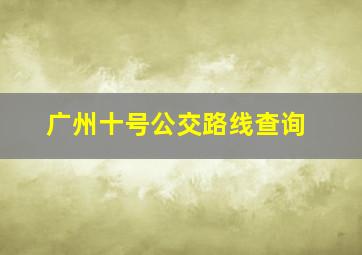 广州十号公交路线查询